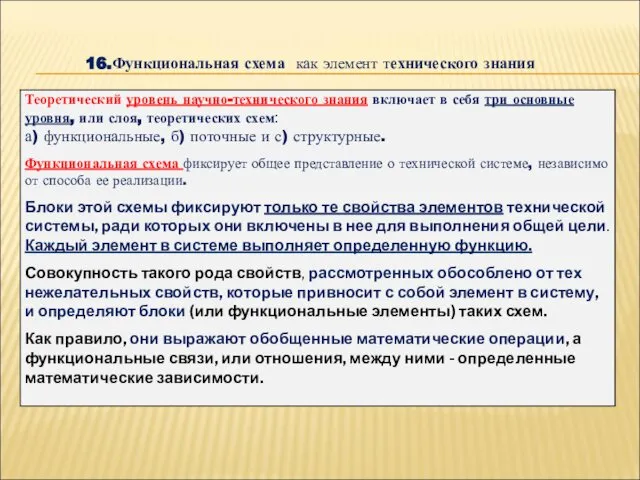 16.Функциональная схема как элемент технического знания

Теоретический уровень научно-технического знания включает в себя три основные уровня, или слоя, теоретических схем:
а) функциональные, б) поточные и с) структурные.

Функциональная схема фиксирует общее представление о технической системе, независимо от способа ее реализации.

Блоки этой схемы фиксируют только те свойства элементов технической системы, ради которых они включены в нее для выполнения общей цели. Каждый элемент в системе выполняет определенную функцию.

Совокупность такого рода свойств, рассмотренных обособлено от тех нежелательных свойств, которые привносит с собой элемент в систему, и определяют блоки (или функциональные элементы) таких схем.

Как правило, они выражают обобщенные математические операции, а функциональные связи, или отношения, между ними - определенные математические зависимости.